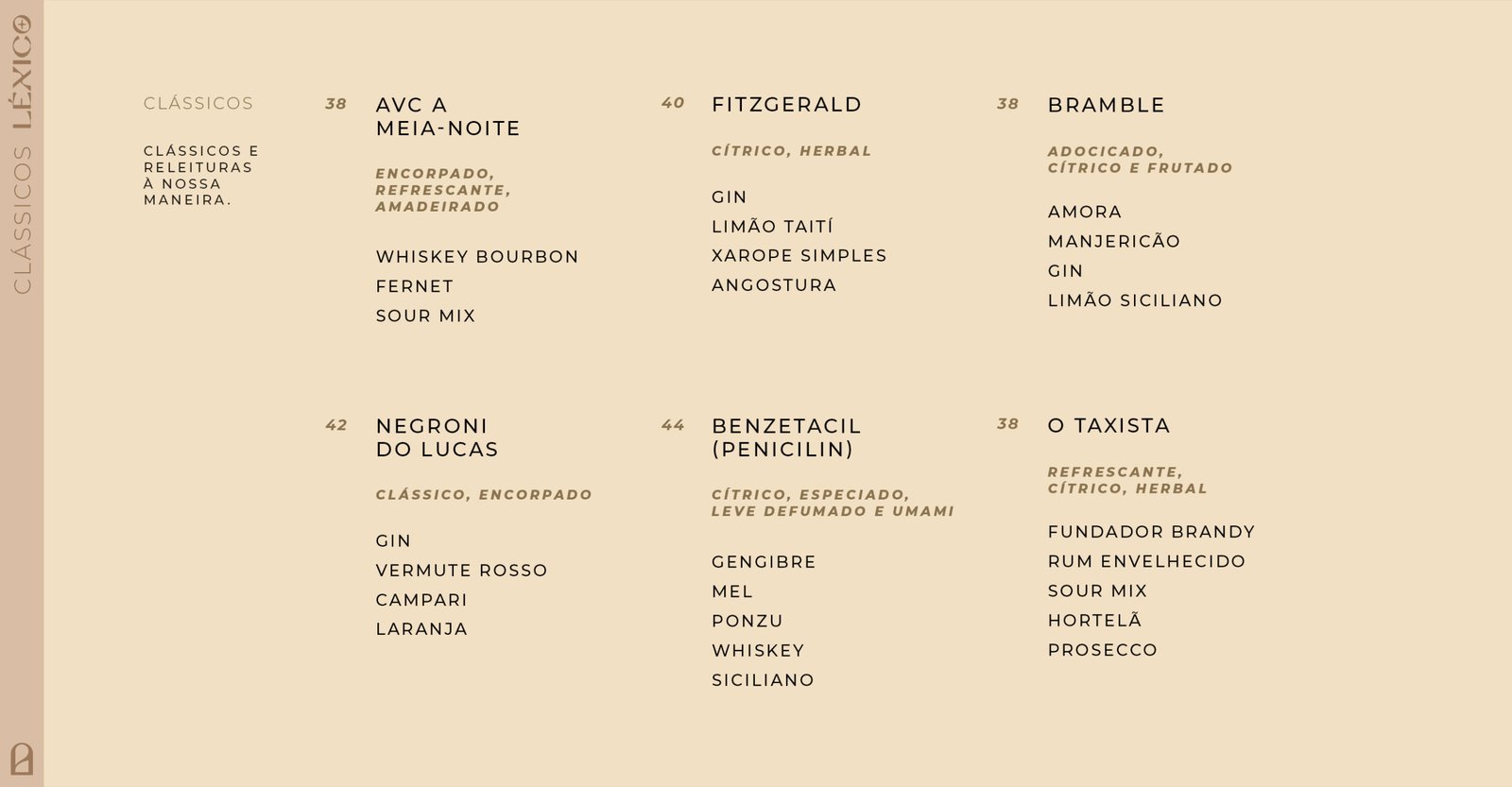 CLÁSSICOS LÉXICO

CLÁSSICOS

CLÁSSICOS E RELEITURAS À NOSSA MANEIRA.

38
AVC A MEIA-NOITE

ENCORPADO, REFRESCANTE, AMADEIRADO

WHISKEY BOURBON
FERNET
SOUR MIX

40
FITZGERALD

CÍTRICO, HERBAL

GIN
LIMÃO TAITÍ
XAROPE SIMPLES
ANGOSTURA

38
BRAMBLE

ADOCICADO, CÍTRICO E FRUTADO

AMORA
MANJERICÃO
GIN
LIMÃO SICILIANO

42
NEGRONI DO LUCAS

CLÁSSICO, ENCORPADO

GIN
VERMUTE ROSSO
CAMPARI
LARANJA

44
BENZETACIL (PENICILIN)

CÍTRICO, ESPECIADO, LEVE DEFUMADO E UMAMI

GENGIBRE
MEL
PONZU
WHISKEY
SICILIANO

38
O TAXISTA

REFRESCANTE, CÍTRICO, HERBAL

FUNDADOR BRANDY
RUM ENVELHECIDO
SOUR MIX
HORTELÃ
PROSECCO